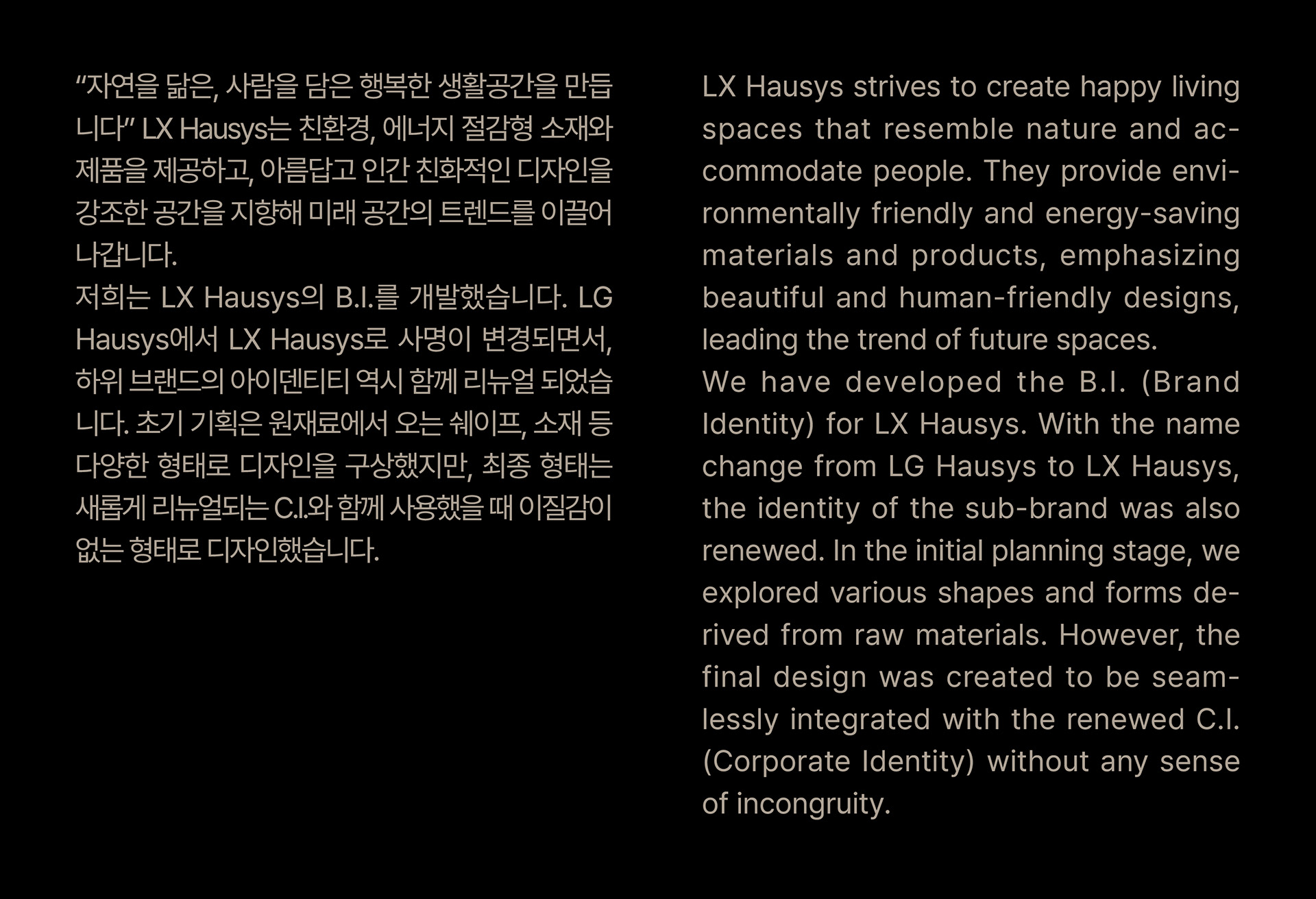 “자연을 닮은, 사람을 담은 행복한 생활공간을 만듭니다” LX Hausys는 친환경, 에너지 절감형 소재와 제품을 제공하고, 아름답고 인간 친화적인 디자인을 강조한 공간을 지향해 미래 공간의 트렌드를 이끌어 나갑니다.
저희는 LX Hausys의 B.I.를 개발했습니다. LG Hausys에서 LX Hausys로 사명이 변경되면서, 하위 브랜드의 아이덴티티 역시 함께 리뉴얼 되었습니다. 초기 기획은 원재료에서 오는 쉐이프, 소재 등 다양한 형태로 디자인을 구상했지만, 최종 형태는 새롭게 리뉴얼되는 C.I.와 함께 사용했을 때 이질감이 없는 형태로 디자인했습니다.

LX Hausys strives to create happy living spaces that resemble nature and accommodate people. They provide environmentally friendly and energy-saving materials and products, emphasizing beautiful and human-friendly designs, leading the trend of future spaces.
We have developed the B.I. (Brand Identity) for LX Hausys. With the name change from LG Hausys to LX Hausys, the identity of the sub-brand was also renewed. In the initial planning stage, we explored various shapes and forms derived from raw materials. However, the final design was created to be seamlessly integrated with the renewed C.I. (Corporate Identity) without any sense of incongruity.